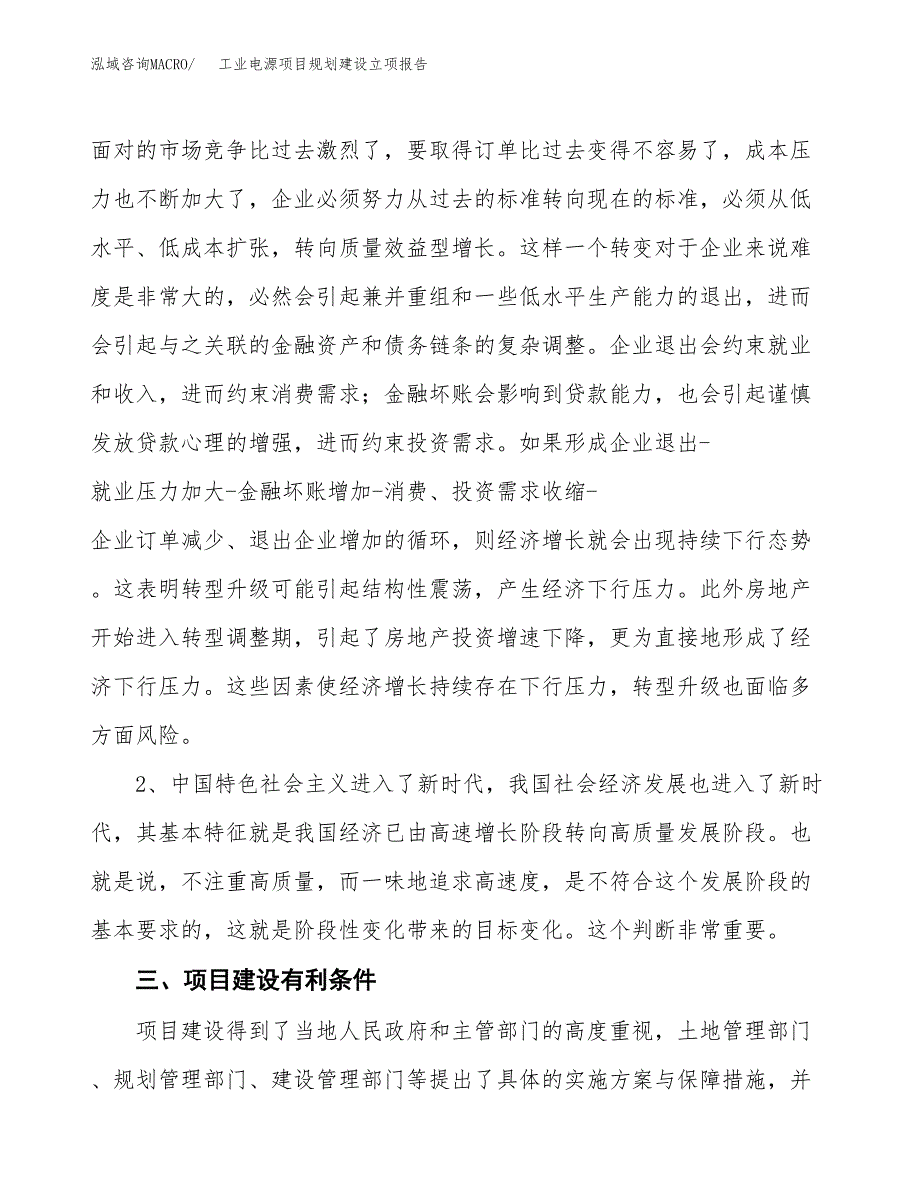 泓域咨询MACRO/　工业电源项目规划建设立项报告

面对的市场竞争比过去激烈了，要取得订单比过去变得不容易了，成本压力也不断加大了，企业必须努力从过去的标准转向现在的标准，必须从低水平、低成本扩张，转向质量效益型增长。这样一个转变对于企业来说难度是非常大的，必然会引起兼并重组和一些低水平生产能力的退出，进而会引起与之关联的金融资产和债务链条的复杂调整。企业退出会约束就业和收入，进而约束消费需求；金融坏账会影响到贷款能力，也会引起谨慎发放贷款心理的增强，进而约束投资需求。如果形成企业退出-就业压力加大-金融坏账增加-消费、投资需求收缩-企业订单减少、退出企业增加的循环，则经济增长就会出现持续下行态势。这表明转型升级可能引起结构性震荡，产生经济下行压力。此外房地产开始进入转型调整期，引起了房地产投资增速下降，更为直接地形成了经济下行压力。这些因素使经济增长持续存在下行压力，转型升级也面临多方面风险。

2、中国特色社会主义进入了新时代，我国社会经济发展也进入了新时代，其基本特征就是我国经济已由高速增长阶段转向高质量发展阶段。也就是说，不注重高质量，而一味地追求高速度，是不符合这个发展阶段的基本要求的，这就是阶段性变化带来的目标变化。这个判断非常重要。

三、项目建设有利条件

项目建设得到了当地人民政府和主管部门的高度重视，土地管理部门、规划管理部门、建设管理部门等提出了具体的实施方案与保障措施，并